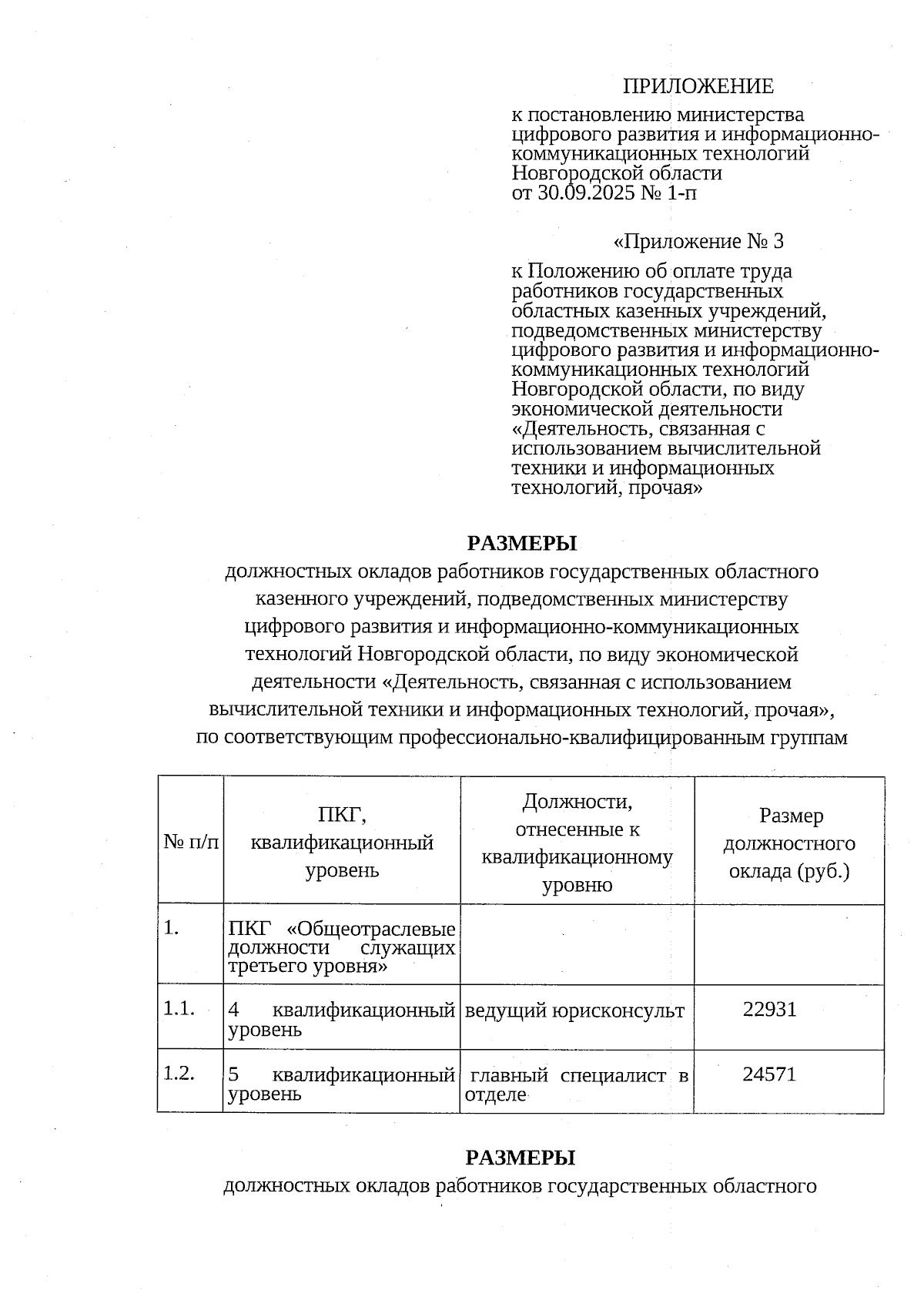 ПРИЛОЖЕНИЕ

к постановлению министерства цифрового развития и информационно-коммуникационных технологий Новгородской области от 30.09.2025 № 1-п

«Приложение № 3

к Положению об оплате труда работников государственных областных казенных учреждений, подведомственных министерству цифрового развития и информационно-коммуникационных технологий Новгородской области, по виду экономической деятельности «Деятельность, связанная с использованием вычислительной техники и информационных технологий, прочая»

РАЗМЕРЫ

должностных окладов работников государственных областного казенного учреждений, подведомственных министерству цифрового развития и информационно-коммуникационных технологий Новгородской области, по виду экономической деятельности «Деятельность, связанная с использованием вычислительной техники и информационных технологий, прочая», по соответствующим профессионально-квалифицированным группам

| № п/п | ПКГ, квалификационный уровень | Должности, отнесенные к квалификационному уровню | Размер должностного оклада (руб.) |
|---|---|---|---|
| 1. | ПКГ «Общеотраслевые должности служащих третьего уровня» | | |
| 1.1. | 4 квалификационный уровень | ведущий юрисконсульт | 22931 |
| 1.2. | 5 квалификационный уровень | главный специалист в отделе | 24571 |

РАЗМЕРЫ

должностных окладов работников государственных областного